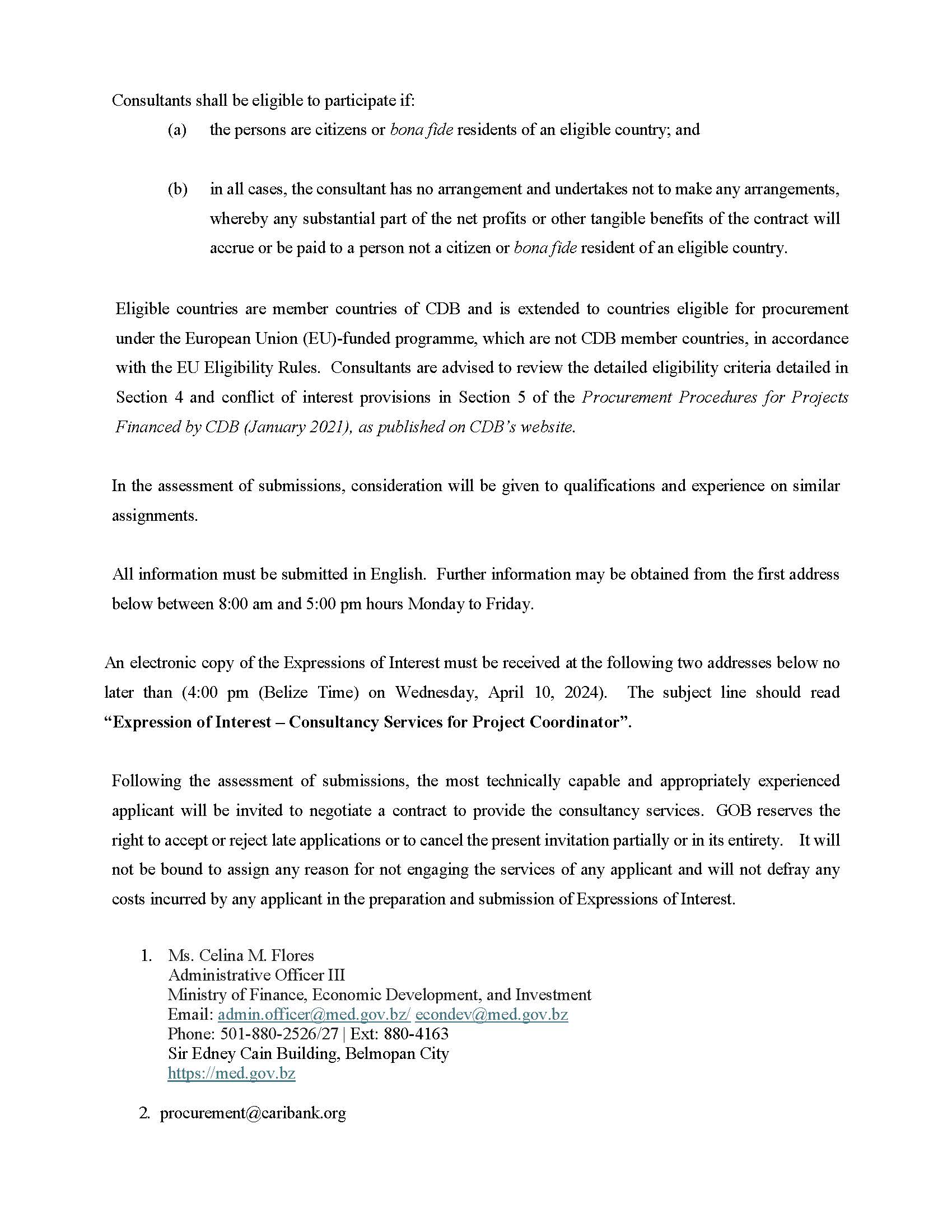 Consultants shall be eligible to participate if:

(a) the persons are citizens or bona fide residents of an eligible country; and

(b) in all cases, the consultant has no arrangement and undertakes not to make any arrangements, whereby any substantial part of the net profits or other tangible benefits of the contract will accrue or be paid to a person not a citizen or bona fide resident of an eligible country.

Eligible countries are member countries of CDB and is extended to countries eligible for procurement under the European Union (EU)-funded programme, which are not CDB member countries, in accordance with the EU Eligibility Rules. Consultants are advised to review the detailed eligibility criteria detailed in Section 4 and conflict of interest provisions in Section 5 of the Procurement Procedures for Projects Financed by CDB (January 2021), as published on CDB's website.

In the assessment of submissions, consideration will be given to qualifications and experience on similar assignments.

All information must be submitted in English. Further information may be obtained from the first address below between 8:00 am and 5:00 pm hours Monday to Friday.

An electronic copy of the Expressions of Interest must be received at the following two addresses below no later than (4:00 pm (Belize Time) on Wednesday, April 10, 2024). The subject line should read "Expression of Interest – Consultancy Services for Project Coordinator".

Following the assessment of submissions, the most technically capable and appropriately experienced applicant will be invited to negotiate a contract to provide the consultancy services. GOB reserves the right to accept or reject late applications or to cancel the present invitation partially or in its entirety. It will not be bound to assign any reason for not engaging the services of any applicant and will not defray any costs incurred by any applicant in the preparation and submission of Expressions of Interest.

1. Ms. Celina M. Flores
Administrative Officer III
Ministry of Finance, Economic Development, and Investment
Email: admin.officer@med.gov.bz/ econdev@med.gov.bz
Phone: 501-880-2526/27 | Ext: 880-4163
Sir Edney Cain Building, Belmopan City
https://med.gov.bz

2. procurement@caribank.org